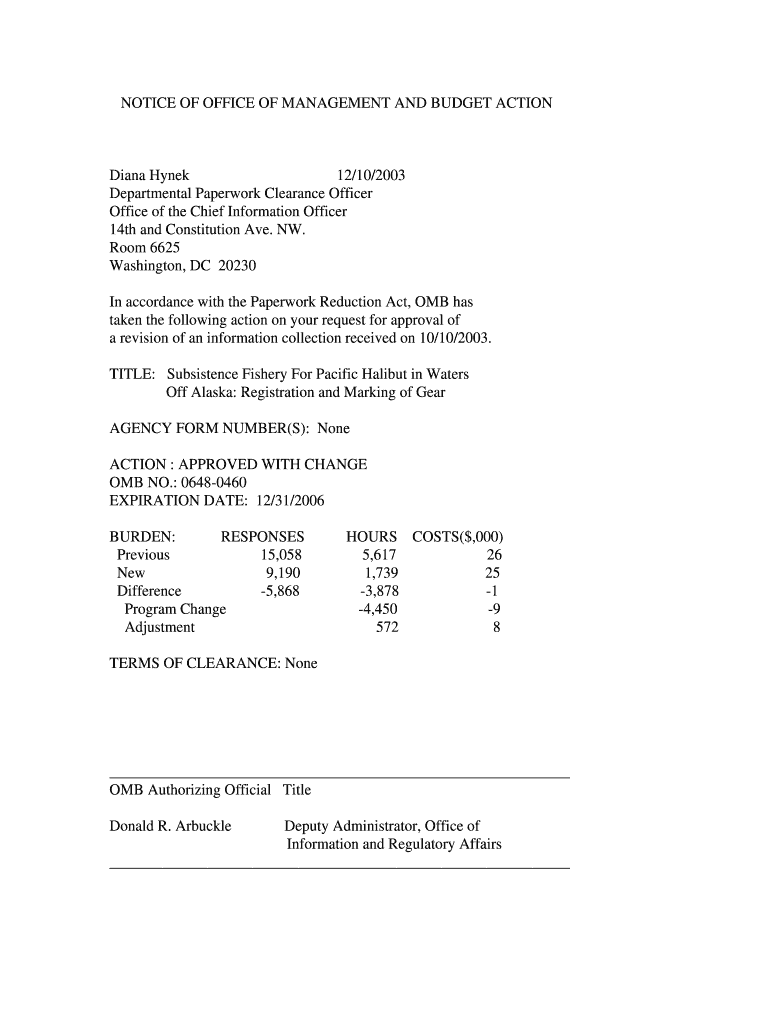 NOTICE OF OFFICE OF MANAGEMENT AND BUDGET ACTION

Diana Hynek 12/10/2003
Departmental Paperwork Clearance Officer
Office of the Chief Information Officer
14th and Constitution Ave. NW.
Room 6625
Washington, DC 20230

In accordance with the Paperwork Reduction Act, OMB has taken the following action on your request for approval of a revision of an information collection received on 10/10/2003.

TITLE: Subsistence Fishery For Pacific Halibut in Waters Off Alaska: Registration and Marking of Gear

AGENCY FORM NUMBER(S): None

ACTION : APPROVED WITH CHANGE
OMB NO.: 0648-0460
EXPIRATION DATE: 12/31/2006

| BURDEN: | RESPONSES | HOURS | COSTS($,000) |
|---|---|---|---|
| Previous | 15,058 | 5,617 | 26 |
| New | 9,190 | 1,739 | 25 |
| Difference | -5,868 | -3,878 | -1 |
| Program Change | | -4,450 | -9 |
| Adjustment | | 572 | 8 |

TERMS OF CLEARANCE: None

OMB Authorizing Official Title

Donald R. Arbuckle Deputy Administrator, Office of Information and Regulatory Affairs